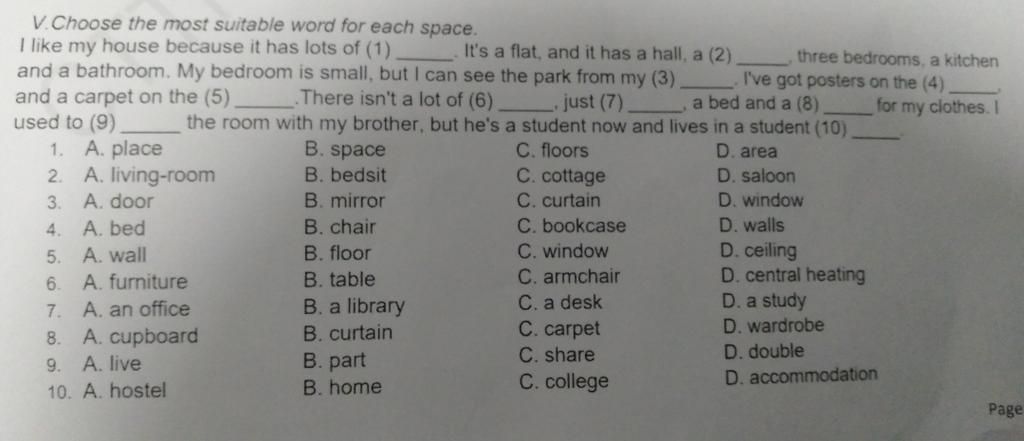 V.Choose the most suitable word for each space.
I like my house because it has lots of (1) ______. It's a flat, and it has a hall, a (2) ______, three bedrooms, a kitchen and a bathroom. My bedroom is small, but I can see the park from my (3) ______. I've got posters on the (4) ______, and a carpet on the (5) ______.There isn't a lot of (6) ______, just (7) ______, a bed and a (8) ______ for my clothes. I used to (9) ______ the room with my brother, but he's a student now and lives in a student (10) ______.

1. A. place B. space C. floors D. area
2. A. living-room B. bedsit C. cottage D. saloon
3. A. door B. mirror C. curtain D. window
4. A. bed B. chair C. bookcase D. walls
5. A. wall B. floor C. window D. ceiling
6. A. furniture B. table C. armchair D. central heating
7. A. an office B. a library C. a desk D. a study
8. A. cupboard B. curtain C. carpet D. wardrobe
9. A. live B. part C. share D. double
10. A. hostel B. home C. college D. accommodation

Page